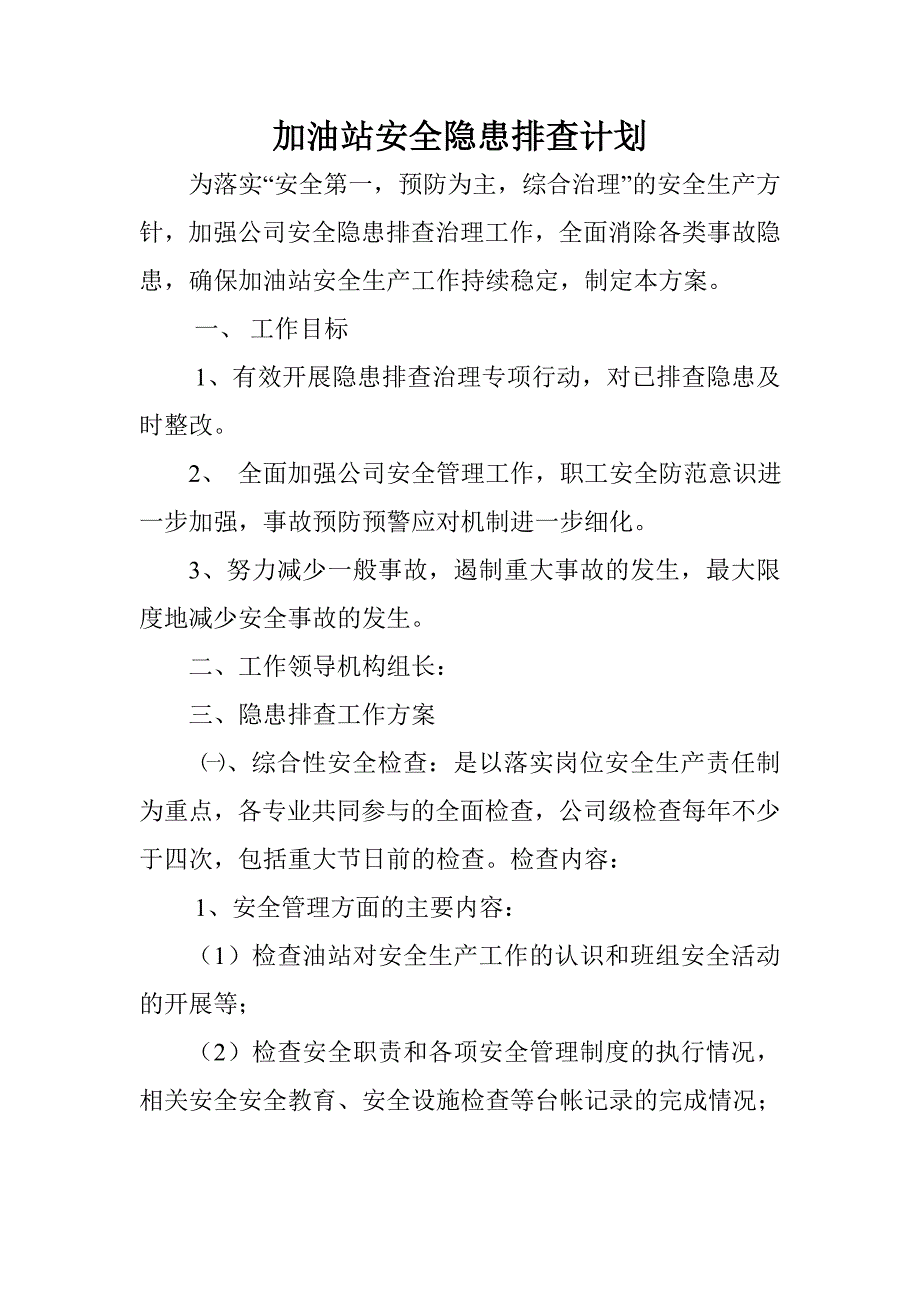 加油站安全隐患排查计划

为落实“安全第一，预防为主，综合治理”的安全生产方针，加强公司安全隐患排查治理工作，全面消除各类事故隐患，确保加油站安全生产工作持续稳定，制定本方案。

一、 工作目标

1、有效开展隐患排查治理专项行动，对已排查隐患及时整改。

2、 全面加强公司安全管理工作，职工安全防范意识进一步加强，事故预防预警应对机制进一步细化。

3、努力减少一般事故，遏制重大事故的发生，最大限度地减少安全事故的发生。

二、工作领导机构组长：

三、隐患排查工作方案

㈠、综合性安全检查：是以落实岗位安全生产责任制为重点，各专业共同参与的全面检查，公司级检查每年不少于四次，包括重大节日前的检查。检查内容：

1、安全管理方面的主要内容：

（1）检查油站对安全生产工作的认识和班组安全活动的开展等；

（2）检查安全职责和各项安全管理制度的执行情况，相关安全安全教育、安全设施检查等台帐记录的完成情况；